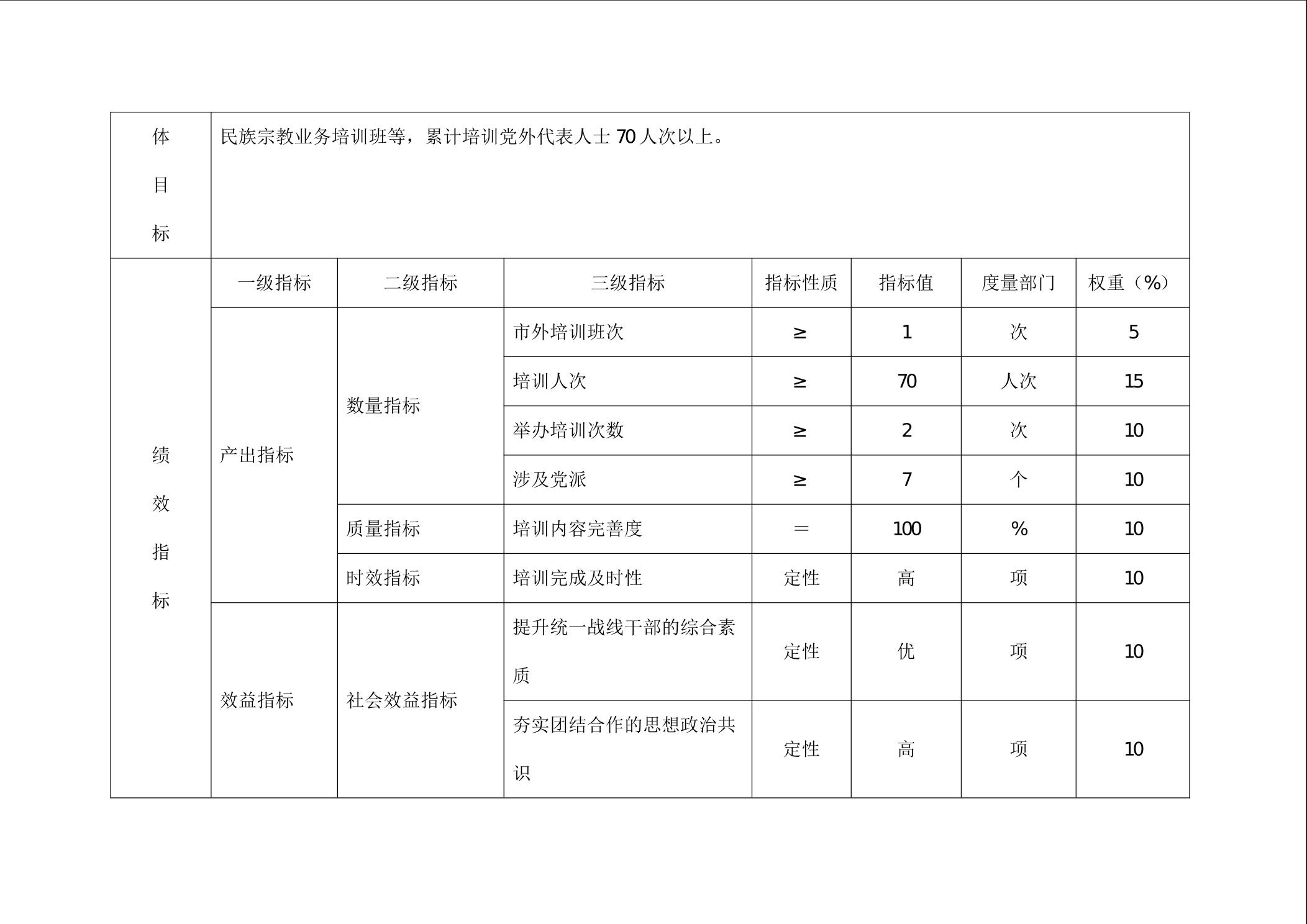 | 体目标 | 民族宗教业务培训班等，累计培训党外代表人士 70 人次以上。 | | | | | | |
|---|---|---|---|---|---|---|---|
| 绩效指标 | 一级指标 | 二级指标 | 三级指标 | 指标性质 | 指标值 | 度量部门 | 权重（%） |
| | 产出指标 | 数量指标 | 市外培训班次 | ≥ | 1 | 次 | 5 |
| | | | 培训人次 | ≥ | 70 | 人次 | 15 |
| | | | 举办培训次数 | ≥ | 2 | 次 | 10 |
| | | | 涉及党派 | ≥ | 7 | 个 | 10 |
| | | 质量指标 | 培训内容完善度 | ＝ | 100 | % | 10 |
| | | 时效指标 | 培训完成及时性 | 定性 | 高 | 项 | 10 |
| | 效益指标 | 社会效益指标 | 提升统一战线干部的综合素质 | 定性 | 优 | 项 | 10 |
| | | | 夯实团结合作的思想政治共识 | 定性 | 高 | 项 | 10 |